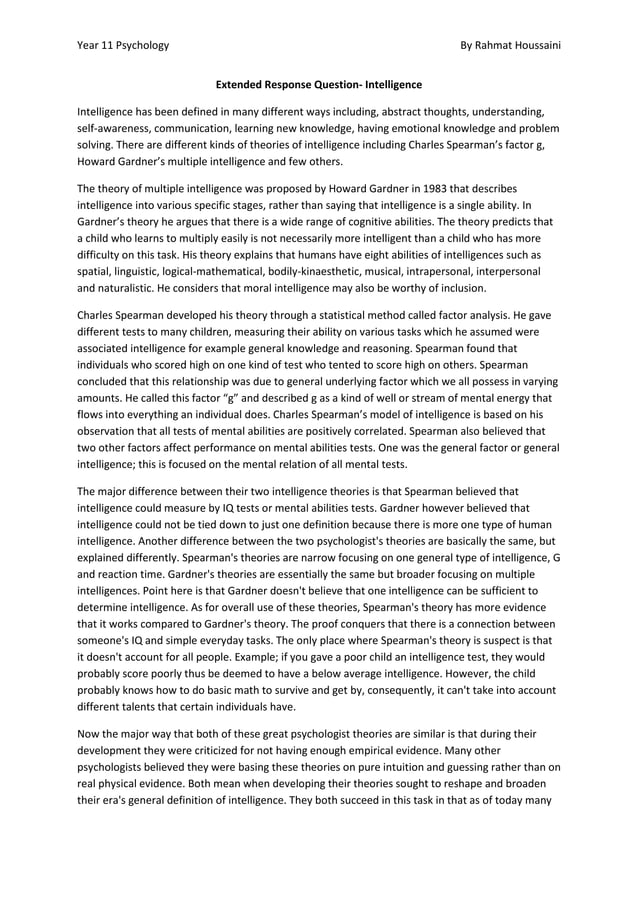 Year 11 Psychology By Rahmat Houssaini

Extended Response Question- Intelligence

Intelligence has been defined in many different ways including, abstract thoughts, understanding, self-awareness, communication, learning new knowledge, having emotional knowledge and problem solving. There are different kinds of theories of intelligence including Charles Spearman's factor g, Howard Gardner's multiple intelligence and few others.

The theory of multiple intelligence was proposed by Howard Gardner in 1983 that describes intelligence into various specific stages, rather than saying that intelligence is a single ability. In Gardner's theory he argues that there is a wide range of cognitive abilities. The theory predicts that a child who learns to multiply easily is not necessarily more intelligent than a child who has more difficulty on this task. His theory explains that humans have eight abilities of intelligences such as spatial, linguistic, logical-mathematical, bodily-kinaesthetic, musical, intrapersonal, interpersonal and naturalistic. He considers that moral intelligence may also be worthy of inclusion.

Charles Spearman developed his theory through a statistical method called factor analysis. He gave different tests to many children, measuring their ability on various tasks which he assumed were associated intelligence for example general knowledge and reasoning. Spearman found that individuals who scored high on one kind of test who tented to score high on others. Spearman concluded that this relationship was due to general underlying factor which we all possess in varying amounts. He called this factor "g" and described g as a kind of well or stream of mental energy that flows into everything an individual does. Charles Spearman's model of intelligence is based on his observation that all tests of mental abilities are positively correlated. Spearman also believed that two other factors affect performance on mental abilities tests. One was the general factor or general intelligence; this is focused on the mental relation of all mental tests.

The major difference between their two intelligence theories is that Spearman believed that intelligence could measure by IQ tests or mental abilities tests. Gardner however believed that intelligence could not be tied down to just one definition because there is more one type of human intelligence. Another difference between the two psychologist's theories are basically the same, but explained differently. Spearman's theories are narrow focusing on one general type of intelligence, G and reaction time. Gardner's theories are essentially the same but broader focusing on multiple intelligences. Point here is that Gardner doesn't believe that one intelligence can be sufficient to determine intelligence. As for overall use of these theories, Spearman's theory has more evidence that it works compared to Gardner's theory. The proof conquers that there is a connection between someone's IQ and simple everyday tasks. The only place where Spearman's theory is suspect is that it doesn't account for all people. Example; if you gave a poor child an intelligence test, they would probably score poorly thus be deemed to have a below average intelligence. However, the child probably knows how to do basic math to survive and get by, consequently, it can't take into account different talents that certain individuals have.

Now the major way that both of these great psychologist theories are similar is that during their development they were criticized for not having enough empirical evidence. Many other psychologists believed they were basing these theories on pure intuition and guessing rather than on real physical evidence. Both mean when developing their theories sought to reshape and broaden their era's general definition of intelligence. They both succeed in this task in that as of today many